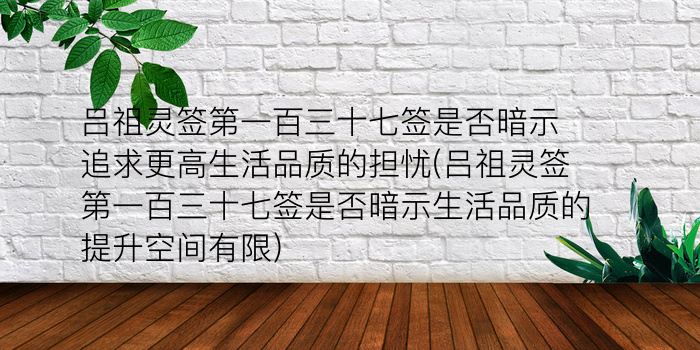 吕祖灵签第一百三十七签是否暗示追求更高生活品质的担忧(吕祖灵签第一百三十七签是否暗示生活品质的提升空间有限)